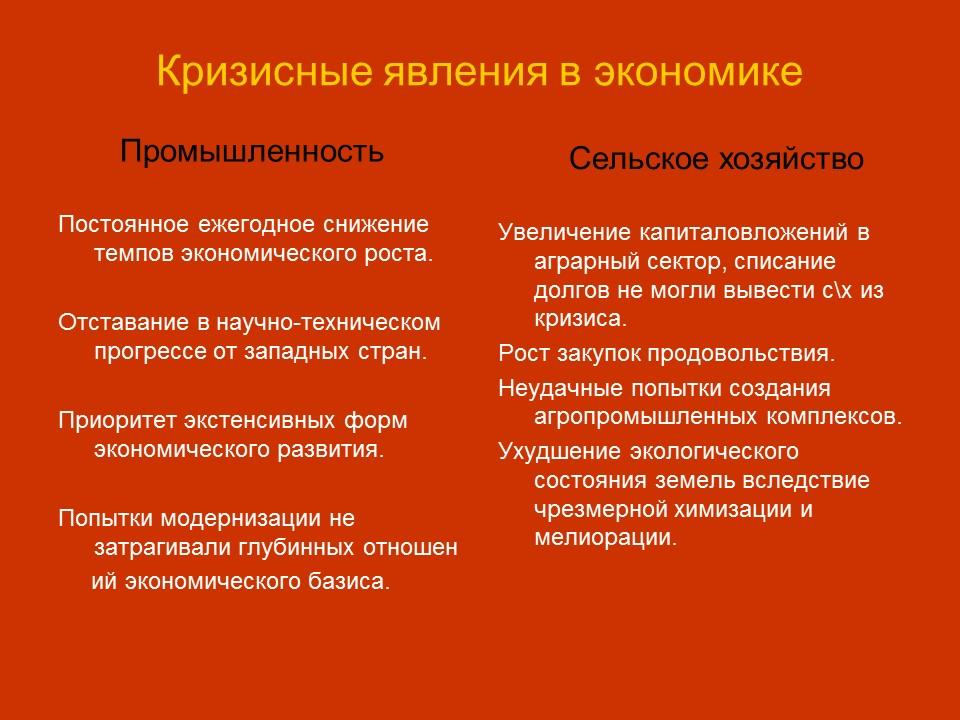 Кризисные явления в экономике

Промышленность

Постоянное ежегодное снижение темпов экономического роста.

Отставание в научно-техническом прогрессе от западных стран.

Приоритет экстенсивных форм экономического развития.

Попытки модернизации не затрагивали глубинных отношен ий экономического базиса.

Сельское хозяйство

Увеличение капиталовложений в аграрный сектор, списание долгов не могли вывести с\х из кризиса.

Рост закупок продовольствия.

Неудачные попытки создания агропромышленных комплексов.

Ухудшение экологического состояния земель вследствие чрезмерной химизации и мелиорации.